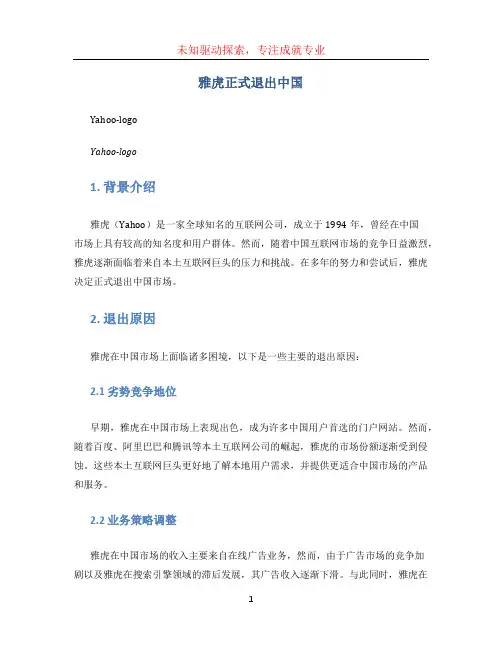 未知驱动探索，专注成就专业

雅虎正式退出中国

Yahoo-logo

Yahoo-logo

1. 背景介绍

雅虎（Yahoo）是一家全球知名的互联网公司，成立于 1994 年，曾经在中国市场上具有较高的知名度和用户群体。然而，随着中国互联网市场的竞争日益激烈，雅虎逐渐面临着来自本土互联网巨头的压力和挑战。在多年的努力和尝试后，雅虎决定正式退出中国市场。

2. 退出原因

雅虎在中国市场上面临诸多困境，以下是一些主要的退出原因：

2.1 劣势竞争地位

早期，雅虎在中国市场上表现出色，成为许多中国用户首选的门户网站。然而，随着百度、阿里巴巴和腾讯等本土互联网公司的崛起，雅虎的市场份额逐渐受到侵蚀。这些本土互联网巨头更好地了解本地用户需求，并提供更适合中国市场的产品和服务。

2.2 业务策略调整

雅虎在中国市场的收入主要来自在线广告业务，然而，由于广告市场的竞争加剧以及雅虎在搜索引擎领域的滞后发展，其广告收入逐渐下滑。与此同时，雅虎在

1